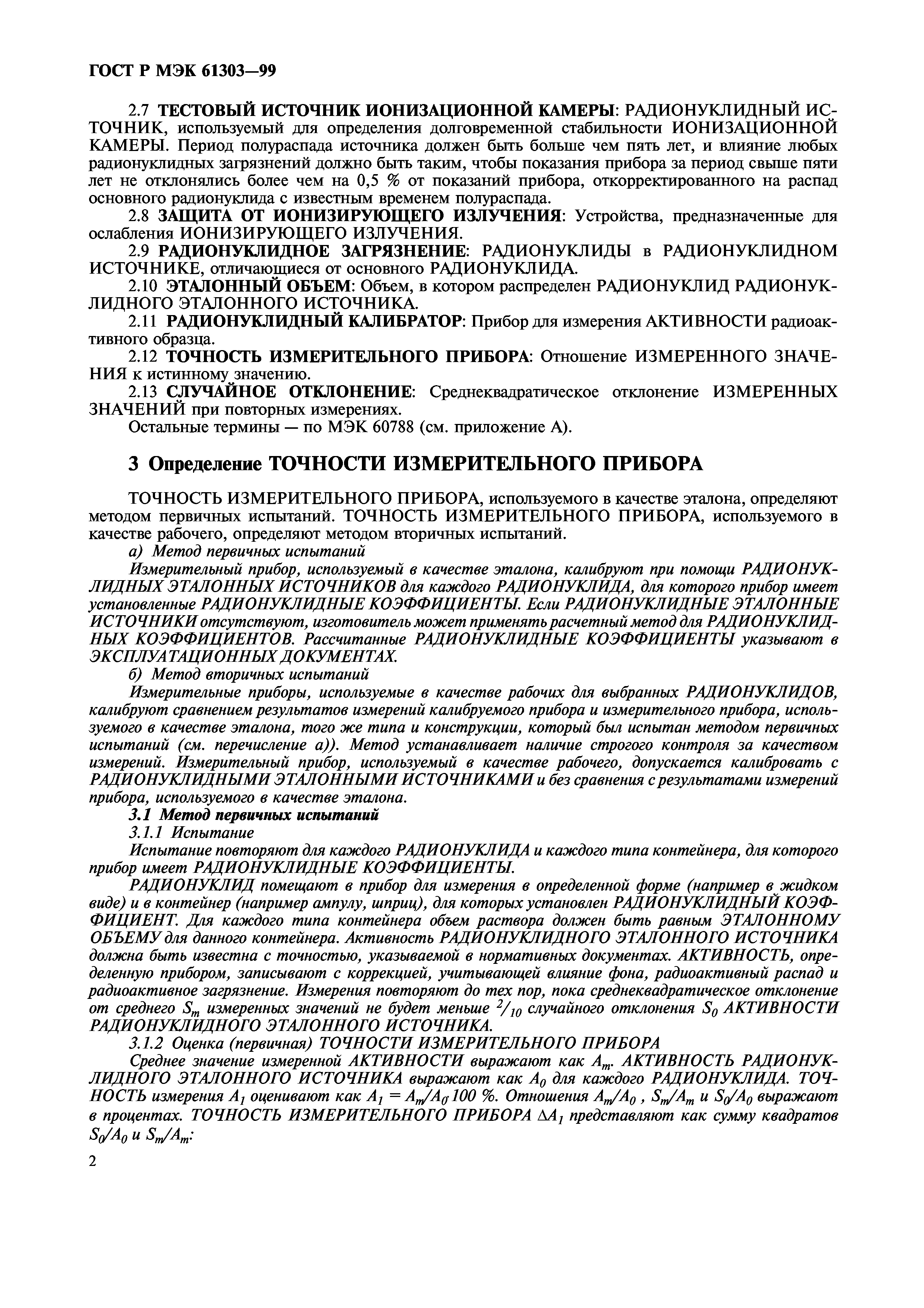 ГОСТ Р МЭК 61303—99

2.7 ТЕСТОВЫЙ ИСТОЧНИК ИОНИЗАЦИОННОЙ КАМЕРЫ: РАДИОНУКЛИДНЫЙ ИСТОЧНИК, используемый для определения долговременной стабильности ИОНИЗАЦИОННОЙ КАМЕРЫ. Период полураспада источника должен быть больше чем пять лет, и влияние любых радионуклидных загрязнений должно быть таким, чтобы показания прибора за период свыше пяти лет не отклонялись более чем на 0,5 % от показаний прибора, откорректированного на распад основного радионуклида с известным временем полураспада.

2.8 ЗАЩИТА ОТ ИОНИЗИРУЮЩЕГО ИЗЛУЧЕНИЯ: Устройства, предназначенные для ослабления ИОНИЗИРУЮЩЕГО ИЗЛУЧЕНИЯ.

2.9 РАДИОНУКЛИДНОЕ ЗАГРЯЗНЕНИЕ: РАДИОНУКЛИДЫ в РАДИОНУКЛИДНОМ ИСТОЧНИКЕ, отличающиеся от основного РАДИОНУКЛИДА.

2.10 ЭТАЛОННЫЙ ОБЪЕМ: Объем, в котором распределен РАДИОНУКЛИД РАДИОНУКЛИДНОГО ЭТАЛОННОГО ИСТОЧНИКА.

2.11 РАДИОНУКЛИДНЫЙ КАЛИБРАТОР: Прибор для измерения АКТИВНОСТИ радиоактивного образца.

2.12 ТОЧНОСТЬ ИЗМЕРИТЕЛЬНОГО ПРИБОРА: Отношение ИЗМЕРЕННОГО ЗНАЧЕНИЯ к истинному значению.

2.13 СЛУЧАЙНОЕ ОТКЛОНЕНИЕ: Среднеквадратическое отклонение ИЗМЕРЕННЫХ ЗНАЧЕНИЙ при повторных измерениях.

Остальные термины — по МЭК 60788 (см. приложение А).

3 Определение ТОЧНОСТИ ИЗМЕРИТЕЛЬНОГО ПРИБОРА

ТОЧНОСТЬ ИЗМЕРИТЕЛЬНОГО ПРИБОРА, используемого в качестве эталона, определяют методом первичных испытаний. ТОЧНОСТЬ ИЗМЕРИТЕЛЬНОГО ПРИБОРА, используемого в качестве рабочего, определяют методом вторичных испытаний.

а) Метод первичных испытаний

Измерительный прибор, используемый в качестве эталона, калибруют при помощи РАДИОНУКЛИДНЫХ ЭТАЛОННЫХ ИСТОЧНИКОВ для каждого РАДИОНУКЛИДА, для которого прибор имеет установленные РАДИОНУКЛИДНЫЕ КОЭФФИЦИЕНТЫ. Если РАДИОНУКЛИДНЫЕ ЭТАЛОННЫЕ ИСТОЧНИКИ отсутствуют, изготовитель может применять расчетный метод для РАДИОНУКЛИДНЫХ КОЭФФИЦИЕНТОВ. Рассчитанные РАДИОНУКЛИДНЫЕ КОЭФФИЦИЕНТЫ указывают в ЭКСПЛУАТАЦИОННЫХ ДОКУМЕНТАХ.

б) Метод вторичных испытаний

Измерительные приборы, используемые в качестве рабочих для выбранных РАДИОНУКЛИДОВ, калибруют сравнением результатов измерений калибруемого прибора и измерительного прибора, используемого в качестве эталона, того же типа и конструкции, который был испытан методом первичных испытаний (см. перечисление а)). Метод устанавливает наличие строгого контроля за качеством измерений. Измерительный прибор, используемый в качестве рабочего, допускается калибровать с РАДИОНУКЛИДНЫМИ ЭТАЛОННЫМИ ИСТОЧНИКАМИ и без сравнения с результатами измерений прибора, используемого в качестве эталона.

3.1 Метод первичных испытаний

3.1.1 Испытание

Испытание повторяют для каждого РАДИОНУКЛИДА и каждого типа контейнера, для которого прибор имеет РАДИОНУКЛИДНЫЕ КОЭФФИЦИЕНТЫ.

РАДИОНУКЛИД помещают в прибор для измерения в определенной форме (например в жидком виде) и в контейнер (например ампулу, шприц), для которых установлен РАДИОНУКЛИДНЫЙ КОЭФФИЦИЕНТ. Для каждого типа контейнера объем раствора должен быть равным ЭТАЛОННОМУ ОБЪЕМУ для данного контейнера. Активность РАДИОНУКЛИДНОГО ЭТАЛОННОГО ИСТОЧНИКА должна быть известна с точностью, указываемой в нормативных документах. АКТИВНОСТЬ, определенную прибором, записывают с коррекцией, учитывающей влияние фона, радиоактивный распад и радиоактивное загрязнение. Измерения повторяют до тех пор, пока среднеквадратическое отклонение от среднего $S_m$ измеренных значений не будет меньше $^2/_{10}$ случайного отклонения $S_0$ АКТИВНОСТИ РАДИОНУКЛИДНОГО ЭТАЛОННОГО ИСТОЧНИКА.

3.1.2 Оценка (первичная) ТОЧНОСТИ ИЗМЕРИТЕЛЬНОГО ПРИБОРА

Среднее значение измеренной АКТИВНОСТИ выражают как $A_m$. АКТИВНОСТЬ РАДИОНУКЛИДНОГО ЭТАЛОННОГО ИСТОЧНИКА выражают как $A_0$ для каждого РАДИОНУКЛИДА. ТОЧНОСТЬ измерения $A_1$ оценивают как $A_1 = A_m/A_0 \cdot 100$ %. Отношения $A_m/A_0$ , $S_m/A_m$ и $S_0/A_0$ выражают в процентах. ТОЧНОСТЬ ИЗМЕРИТЕЛЬНОГО ПРИБОРА $\Delta A_1$ представляют как сумму квадратов $S_0/A_0$ и $S_m/A_m$:

2